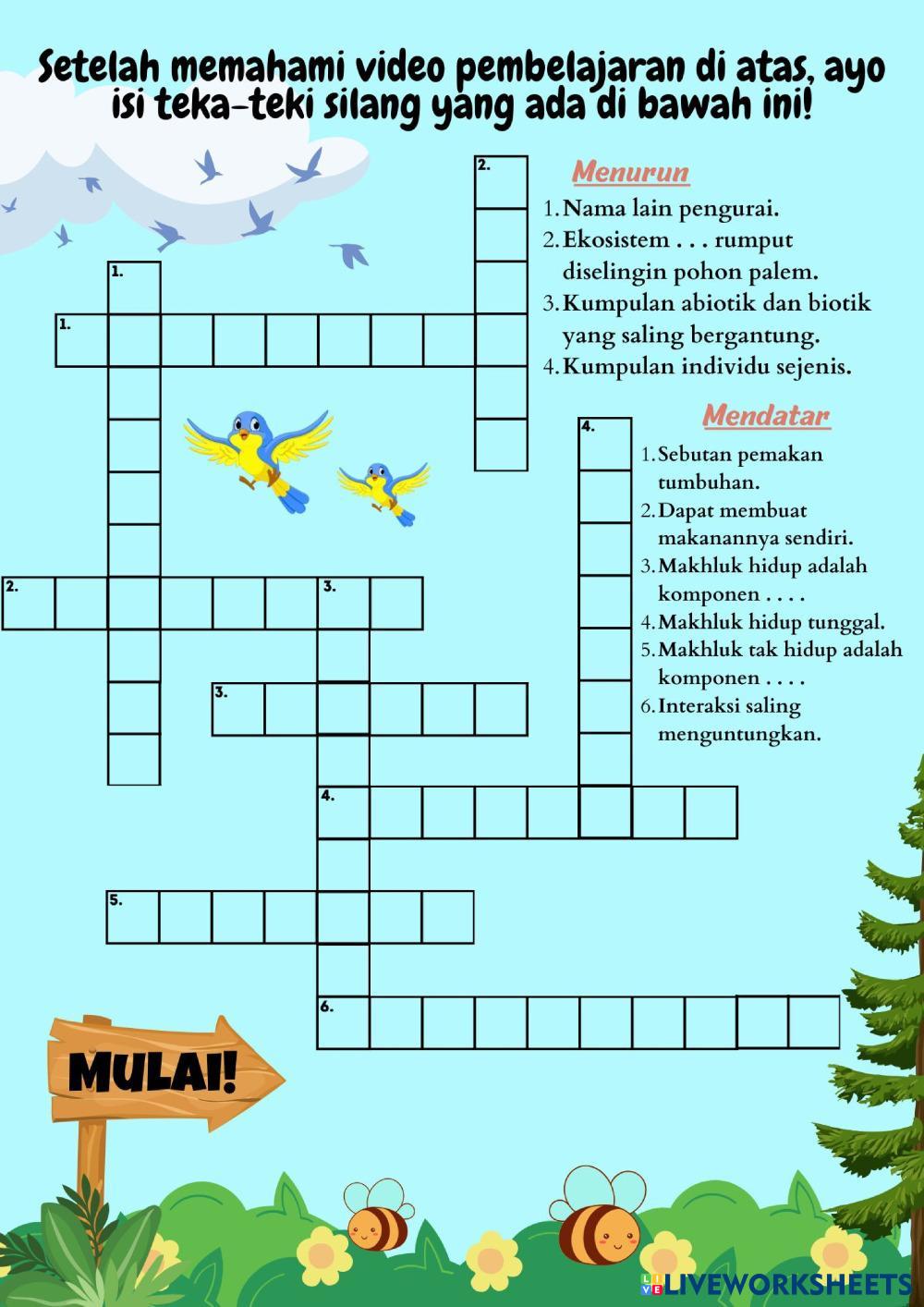 Setelah memahami video pembelajaran di atas, ayo isi teka-teki silang yang ada di bawah ini!

2.

1.

1.

4.

2.

3.

3.

4.

5.

6.

Menurun

1. Nama lain pengurai.
2. Ekosistem . . . rumput diselingin pohon palem.
3. Kumpulan abiotik dan biotik yang saling bergantung.
4. Kumpulan individu sejenis.

Mendatar

1. Sebutan pemakan tumbuhan.
2. Dapat membuat makanannya sendiri.
3. Makhluk hidup adalah komponen . . . .
4. Makhluk hidup tunggal.
5. Makhluk tak hidup adalah komponen . . . .
6. Interaksi saling menguntungkan.

MULAI!

LIVEWORKSHEETS